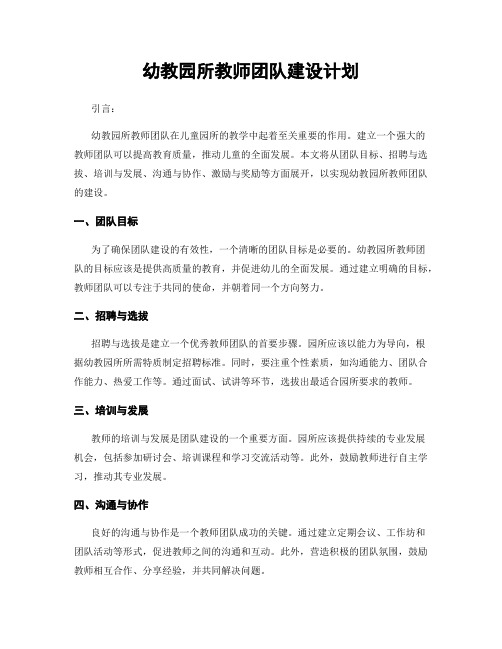 幼教园所教师团队建设计划

引言：

幼教园所教师团队在儿童园所的教学中起着至关重要的作用。建立一个强大的教师团队可以提高教育质量，推动儿童的全面发展。本文将从团队目标、招聘与选拔、培训与发展、沟通与协作、激励与奖励等方面展开，以实现幼教园所教师团队的建设。

一、团队目标

为了确保团队建设的有效性，一个清晰的团队目标是必要的。幼教园所教师团队的目标应该是提供高质量的教育，并促进幼儿的全面发展。通过建立明确的目标，教师团队可以专注于共同的使命，并朝着同一个方向努力。

二、招聘与选拔

招聘与选拔是建立一个优秀教师团队的首要步骤。园所应该以能力为导向，根据幼教园所所需特质制定招聘标准。同时，要注重个性素质，如沟通能力、团队合作能力、热爱工作等。通过面试、试讲等环节，选拔出最适合园所要求的教师。

三、培训与发展

教师的培训与发展是团队建设的一个重要方面。园所应该提供持续的专业发展机会，包括参加研讨会、培训课程和学习交流活动等。此外，鼓励教师进行自主学习，推动其专业发展。

四、沟通与协作

良好的沟通与协作是一个教师团队成功的关键。通过建立定期会议、工作坊和团队活动等形式，促进教师之间的沟通和互动。此外，营造积极的团队氛围，鼓励教师相互合作、分享经验，并共同解决问题。